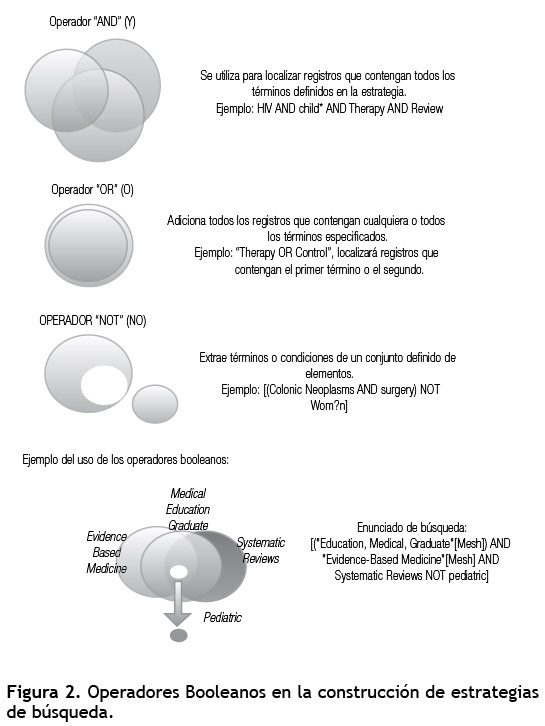 Operador "AND" (Y)

Se utiliza para localizar registros que contengan todos los términos definidos en la estrategia.
Ejemplo: HIV AND child* AND Therapy AND Review

Operador "OR" (O)

Adiciona todos los registros que contengan cualquiera o todos los términos especificados.
Ejemplo: "Therapy OR Control", localizará registros que contengan el primer término o el segundo.

OPERADOR "NOT" (NO)

Extrae términos o condiciones de un conjunto definido de elementos.
Ejemplo: [(Colonic Neoplasms AND surgery) NOT Wom?n]

Ejemplo del uso de los operadores booleanos:

Medical Education Graduate

Evidence Based Medicine

Systematic Reviews

Pediatric

Enunciado de búsqueda:
[("Education, Medical, Graduate"[Mesh]) AND "Evidence-Based Medicine"[Mesh] AND Systematic Reviews NOT pediatric]

Figura 2. Operadores Booleanos en la construcción de estrategias de búsqueda.